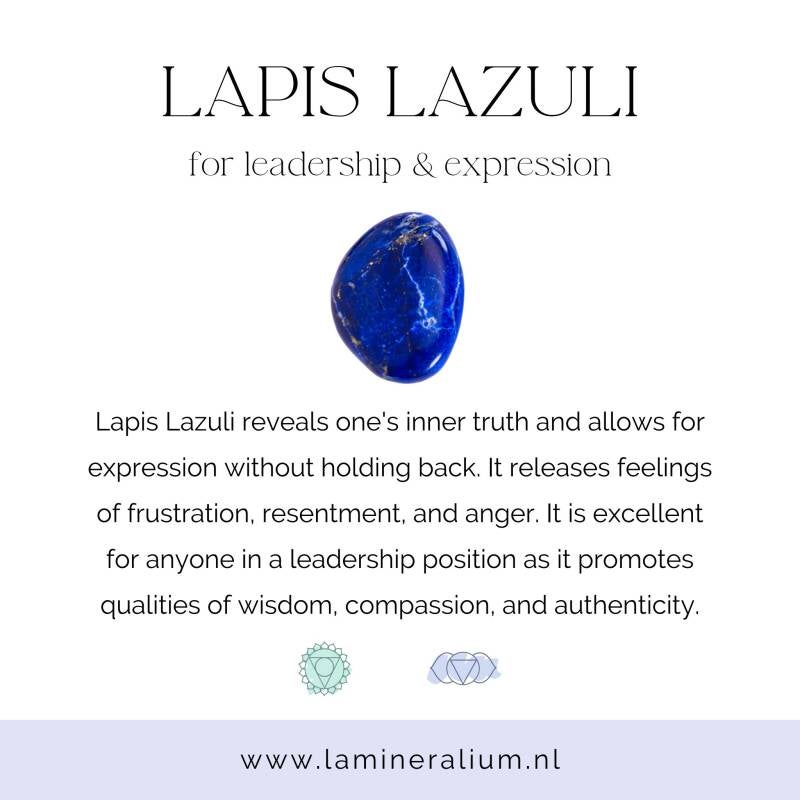 LAPIS LAZULI

for leadership & expression

Lapis Lazuli reveals one's inner truth and allows for expression without holding back. It releases feelings of frustration, resentment, and anger. It is excellent for anyone in a leadership position as it promotes qualities of wisdom, compassion, and authenticity.

www.lamineralium.nl